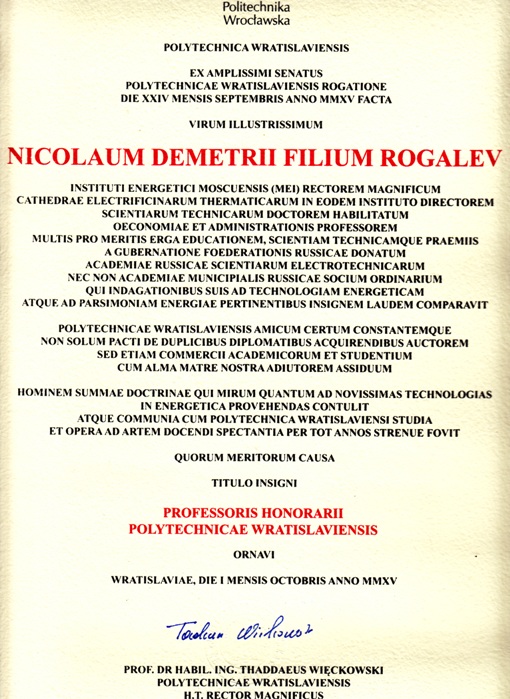 Politechnika
Wrocławska

POLYTECHNICA WRATISLAVIENSIS

EX AMPLISSIMI SENATUS
POLYTECHNICAE WRATISLAVIENSIS ROGATIONE
DIE XXIV MENSIS SEPTEMBRIS ANNO MMXV FACTA

VIRUM ILLUSTRISSIMUM

NICOLAUM DEMETRII FILIUM ROGALEV

INSTITUTI ENERGETICI MOSCUENSIS (MEI) RECTOREM MAGNIFICUM
CATHEDRAE ELECTRIFICINARUM THERMATICARUM IN EODEM INSTITUTO DIRECTOREM
SCIENTIARUM TECHNICARUM DOCTOREM HABILITATUM
OECONOMIAE ET ADMINISTRATIONIS PROFESSOREM
MULTIS PRO MERITIS ERGA EDUCATIONEM, SCIENTIAM TECHNICAMQUE PRAEMIIS
A GUBERNATIONE FOEDERATIONIS RUSSICAE DONATUM
ACADEMIAE RUSSICAE SCIENTIARUM ELECTROTECHNICARUM
NEC NON ACADEMIAE MUNICIPIALIS RUSSICAE SOCIUM ORDINARIUM
QUI INDAGATIONIBUS SUIS AD TECHNOLOGIAM ENERGETICAM
ATQUE AD PARSIMONIAM ENERGIAE PERTINENTIBUS INSIGNEM LAUDEM COMPARAVIT

POLYTECHNICAE WRATISLAVIENSIS AMICUM CERTUM CONSTANTEMQUE
NON SOLUM PACTI DE DUPLICIBUS DIPLOMATIBUS ACQUIRENDIBUS AUCTOREM
SED ETIAM COMMERCII ACADEMICORUM ET STUDENTIUM
CUM ALMA MATRE NOSTRA ADIUTOREM ASSIDUUM

HOMINEM SUMMAE DOCTRINAE QUI MIRUM QUANTUM AD NOVISSIMAS TECHNOLOGIAS
IN ENERGETICA PROVEHENDAS CONTULIT
ATQUE COMMUNIA CUM POLYTECHNICA WRATISLAVIENSI STUDIA
ET OPERA AD ARTEM DOCENDI SPECTANTIA PER TOT ANNOS STRENUE FOVIT

QUORUM MERITORUM CAUSA

TITULO INSIGNI

PROFESSORIS HONORARII
POLYTECHNICAE WRATISLAVIENSIS

ORNAVI

WRATISLAVIAE, DIE I MENSIS OCTOBRIS ANNO MMXV

Tadeusz Więckowski

PROF. DR HABIL. ING. THADDAEUS WIĘCKOWSKI
POLYTECHNICAE WRATISLAVIENSIS
H.T. RECTOR MAGNIFICUS